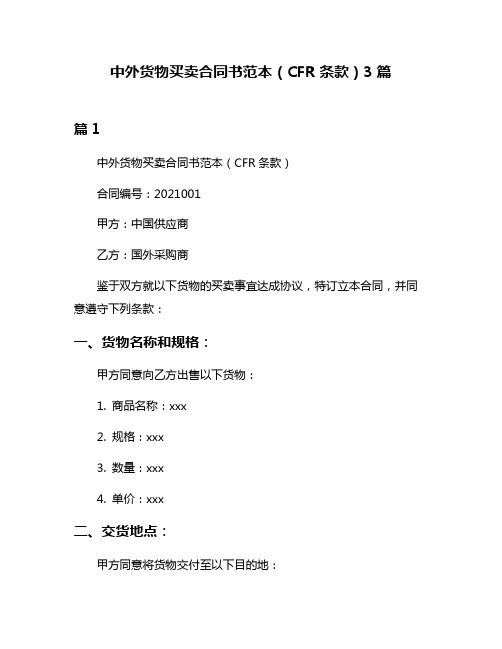 中外货物买卖合同书范本（CFR 条款）3 篇

篇 1

中外货物买卖合同书范本（CFR 条款）

合同编号：2021001

甲方：中国供应商

乙方：国外采购商

鉴于双方就以下货物的买卖事宜达成协议，特订立本合同，并同意遵守下列条款：

一、货物名称和规格：

甲方同意向乙方出售以下货物：

1. 商品名称：xxx

2. 规格：xxx

3. 数量：xxx

4. 单价：xxx

二、交货地点：

甲方同意将货物交付至以下目的地：